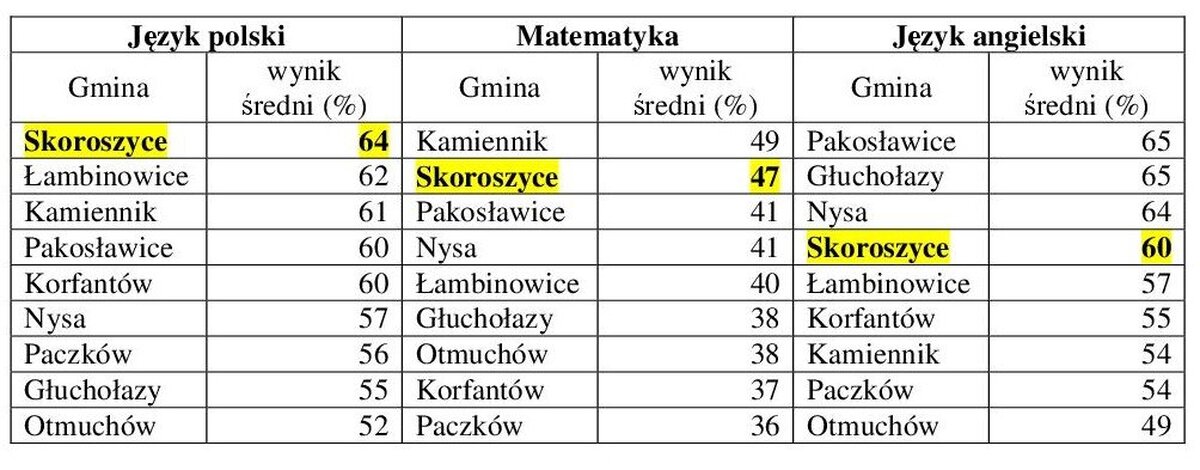 | Język polski | | Matematyka | | Język angielski | |
|---|---|---|---|---|---|
| Gmina | wynik średni (%) | Gmina | wynik średni (%) | Gmina | wynik średni (%) |
| Skoroszyce | 64 | Kamiennik | 49 | Pakosławice | 65 |
| Łambinowice | 62 | Skoroszyce | 47 | Głuchołazy | 65 |
| Kamiennik | 61 | Pakosławice | 41 | Nysa | 64 |
| Pakosławice | 60 | Nysa | 41 | Skoroszyce | 60 |
| Korfantów | 60 | Łambinowice | 40 | Łambinowice | 57 |
| Nysa | 57 | Głuchołazy | 38 | Korfantów | 55 |
| Paczków | 56 | Otmuchów | 38 | Kamiennik | 54 |
| Głuchołazy | 55 | Korfantów | 37 | Paczków | 54 |
| Otmuchów | 52 | Paczków | 36 | Otmuchów | 49 |